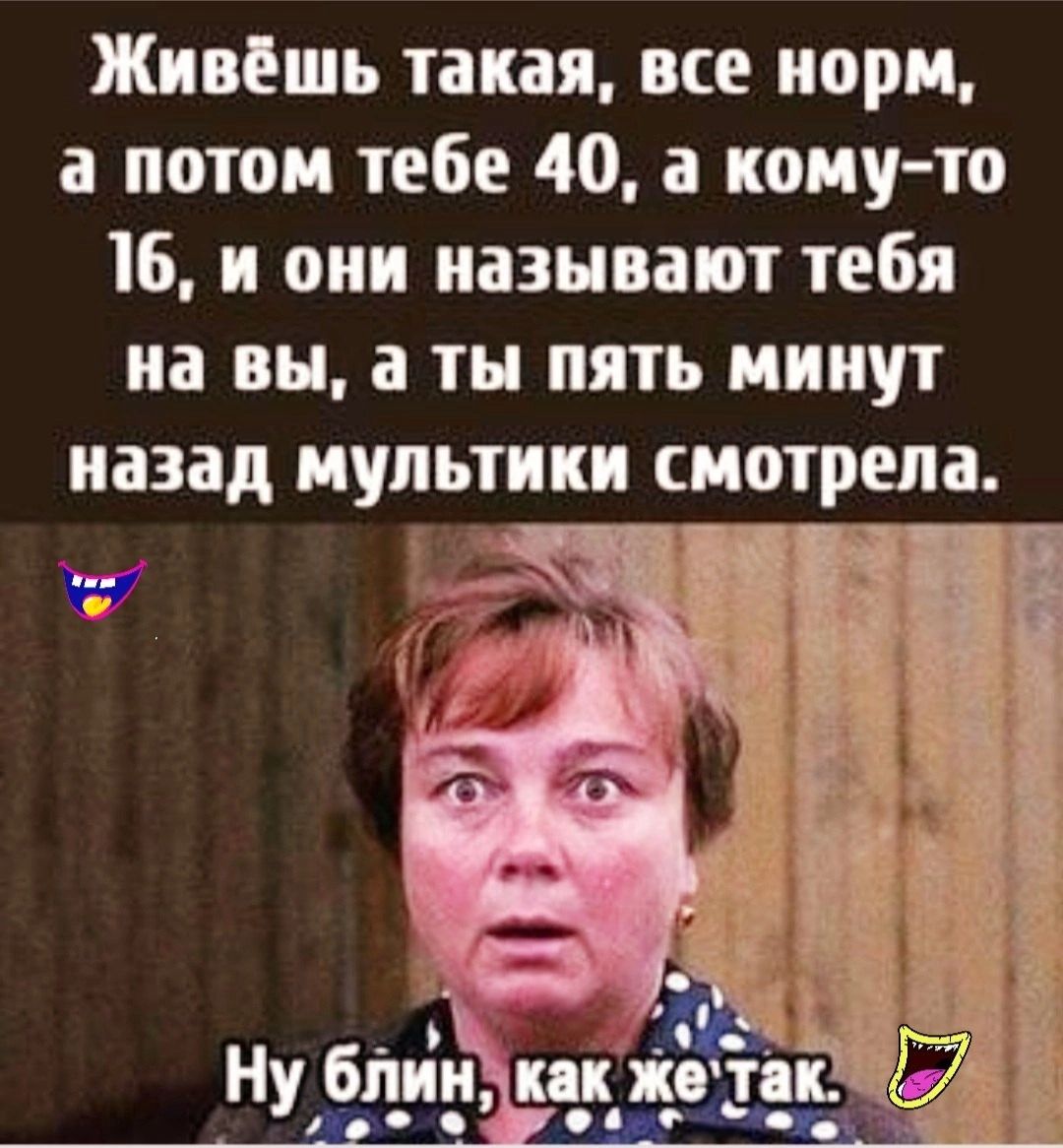 Живёшь такая, все норм, а потом тебе 40, а кому-то 16, и они называют тебя на вы, а ты пять минут назад мультики смотрела.

Ну блин, как же так.